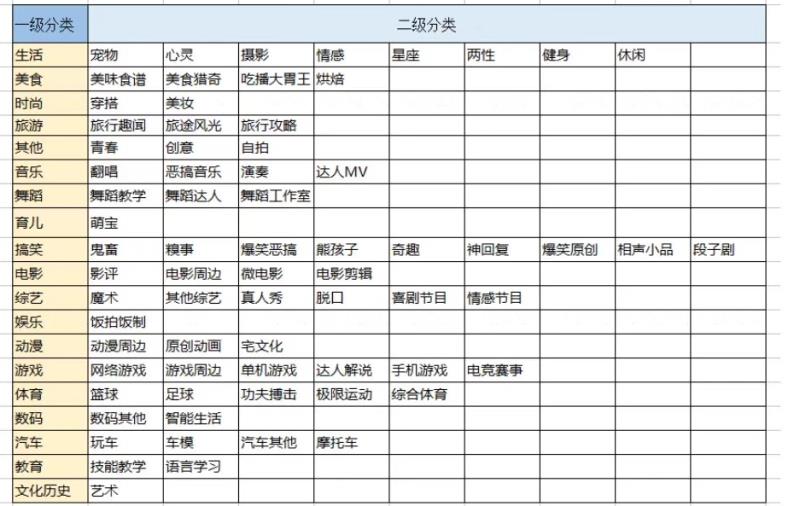 | 一级分类 | 二级分类 | | | | | | | | |
|---|---|---|---|---|---|---|---|---|---|
| 生活 | 宠物 | 心灵 | 摄影 | 情感 | 星座 | 两性 | 健身 | 休闲 | |
| 美食 | 美味食谱 | 美食猎奇 | 吃播大胃王 | 烘焙 | | | | | |
| 时尚 | 穿搭 | 美妆 | | | | | | | |
| 旅游 | 旅行趣闻 | 旅途风光 | 旅行攻略 | | | | | | |
| 其他 | 青春 | 创意 | 自拍 | | | | | | |
| 音乐 | 翻唱 | 恶搞音乐 | 演奏 | 达人MV | | | | | |
| 舞蹈 | 舞蹈教学 | 舞蹈达人 | 舞蹈工作室 | | | | | | |
| 育儿 | 萌宝 | | | | | | | | |
| 搞笑 | 鬼畜 | 糗事 | 爆笑恶搞 | 熊孩子 | 奇趣 | 神回复 | 爆笑原创 | 相声小品 | 段子剧 |
| 电影 | 影评 | 电影周边 | 微电影 | 电影剪辑 | | | | | |
| 综艺 | 魔术 | 其他综艺 | 真人秀 | 脱口 | 喜剧节目 | 情感节目 | | | |
| 娱乐 | 饭拍饭制 | | | | | | | | |
| 动漫 | 动漫周边 | 原创动画 | 宅文化 | | | | | | |
| 游戏 | 网络游戏 | 游戏周边 | 单机游戏 | 达人解说 | 手机游戏 | 电竞赛事 | | | |
| 体育 | 篮球 | 足球 | 功夫搏击 | 极限运动 | 综合体育 | | | | |
| 数码 | 数码其他 | 智能生活 | | | | | | | |
| 汽车 | 玩车 | 车模 | 汽车其他 | 摩托车 | | | | | |
| 教育 | 技能教学 | 语言学习 | | | | | | | |
| 文化历史 | 艺术 | | | | | | | | |